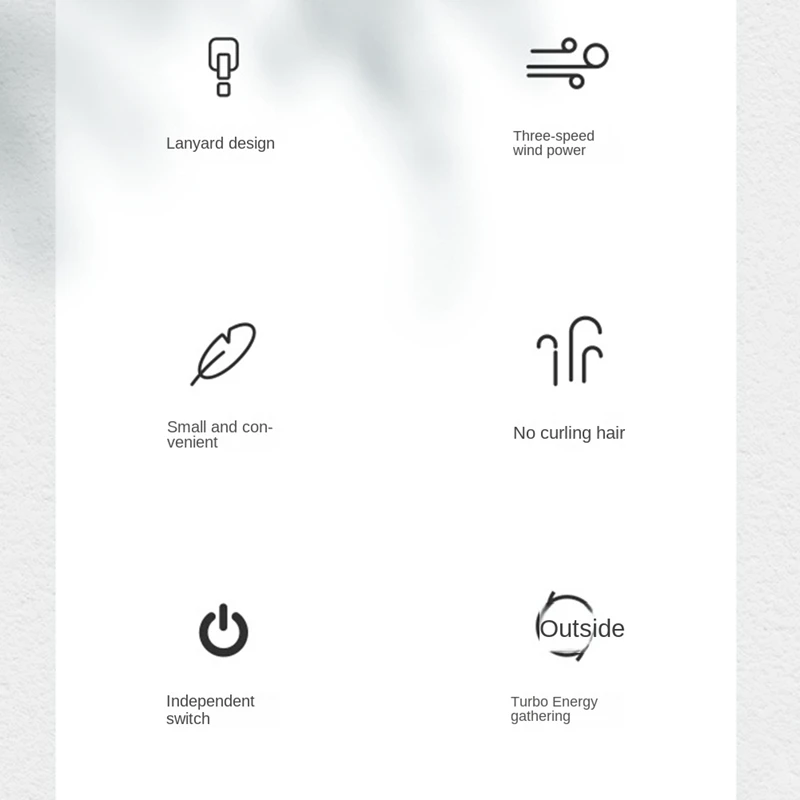 Lanyard design

Three-speed wind power

Small and convenient

No curling hair

Independent switch

Outside

Turbo Energy gathering